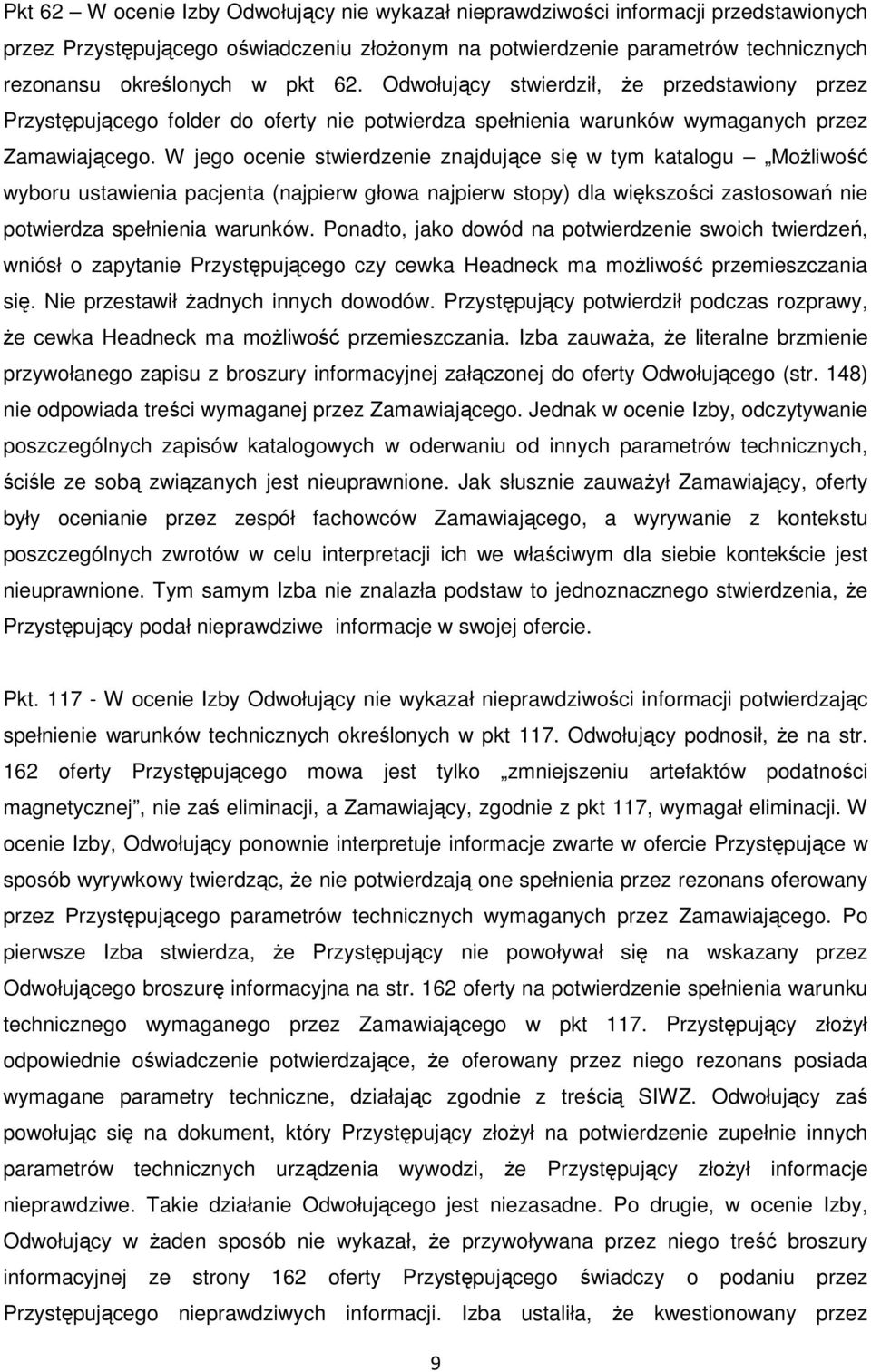 Pkt 62 – W ocenie Izby Odwołujący nie wykazał nieprawdziwości informacji przedstawionych przez Przystępującego oświadczeniu złożonym na potwierdzenie parametrów technicznych rezonansu określonych w pkt 62. Odwołujący stwierdził, że przedstawiony przez Przystępującego folder do oferty nie potwierdza spełnienia warunków wymaganych przez Zamawiającego. W jego ocenie stwierdzenie znajdujące się w tym katalogu – „Możliwość wyboru ustawienia pacjenta (najpierw głowa najpierw stopy) dla większości zastosowań nie potwierdza spełnienia warunków. Ponadto, jako dowód na potwierdzenie swoich twierdzeń, wniósł o zapytanie Przystępującego czy cewka Headneck ma możliwość przemieszczania się. Nie przestawił żadnych innych dowodów. Przystępujący potwierdził podczas rozprawy, że cewka Headneck ma możliwość przemieszczania. Izba zauważa, że literalne brzmienie przywołanego zapisu z broszury informacyjnej załączonej do oferty Odwołującego (str. 148) nie odpowiada treści wymaganej przez Zamawiającego. Jednak w ocenie Izby, odczytywanie poszczególnych zapisów katalogowych w oderwaniu od innych parametrów technicznych, ściśle ze sobą związanych jest nieuprawnione. Jak słusznie zauważył Zamawiający, oferty były ocenianie przez zespół fachowców Zamawiającego, a wyrywanie z kontekstu poszczególnych zwrotów w celu interpretacji ich we właściwym dla siebie kontekście jest nieuprawnione. Tym samym Izba nie znalazła podstaw to jednoznacznego stwierdzenia, że Przystępujący podał nieprawdziwe informacje w swojej ofercie.

Pkt. 117 - W ocenie Izby Odwołujący nie wykazał nieprawdziwości informacji potwierdzając spełnienie warunków technicznych określonych w pkt 117. Odwołujący podnosił, że na str. 162 oferty Przystępującego mowa jest tylko „zmniejszeniu artefaktów podatności magnetycznej”, nie zaś eliminacji, a Zamawiający, zgodnie z pkt 117, wymagał eliminacji. W ocenie Izby, Odwołujący ponownie interpretuje informacje zwarte w ofercie Przystępujące w sposób wyrywkowy twierdząc, że nie potwierdzają one spełnienia przez rezonans oferowany przez Przystępującego parametrów technicznych wymaganych przez Zamawiającego. Po pierwsze Izba stwierdza, że Przystępujący nie powoływał się na wskazany przez Odwołującego broszurę informacyjna na str. 162 oferty na potwierdzenie spełnienia warunku technicznego wymaganego przez Zamawiającego w pkt 117. Przystępujący złożył odpowiednie oświadczenie potwierdzające, że oferowany przez niego rezonans posiada wymagane parametry techniczne, działając zgodnie z treścią SIWZ. Odwołujący zaś powołując się na dokument, który Przystępujący złożył na potwierdzenie zupełnie innych parametrów technicznych urządzenia wywodzi, że Przystępujący złożył informacje nieprawdziwe. Takie działanie Odwołującego jest niezasadne. Po drugie, w ocenie Izby, Odwołujący w żaden sposób nie wykazał, że przywoływana przez niego treść broszury informacyjnej ze strony 162 oferty Przystępującego świadczy o podaniu przez Przystępującego nieprawdziwych informacji. Izba ustaliła, że kwestionowany przez

9